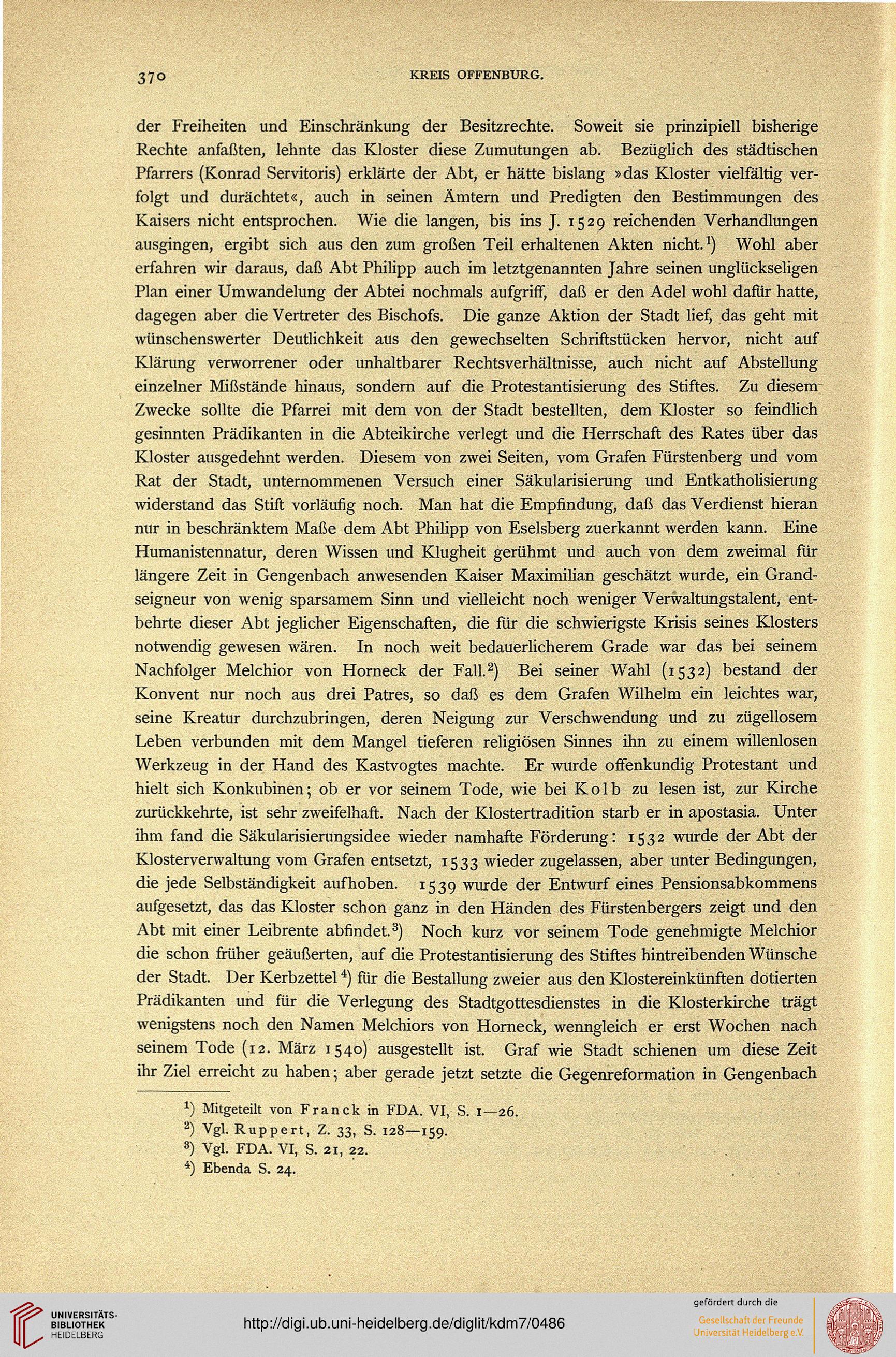 370 KREIS OFFENBURG.

der Freiheiten und Einschränkung der Besitzrechte. Soweit sie prinzipiell bisherige Rechte anfaßten, lehnte das Kloster diese Zumutungen ab. Bezüglich des städtischen Pfarrers (Konrad Servitoris) erklärte der Abt, er hätte bislang »das Kloster vielfältig verfolgt und durächtet«, auch in seinen Ämtern und Predigten den Bestimmungen des Kaisers nicht entsprochen. Wie die langen, bis ins J. 1529 reichenden Verhandlungen ausgingen, ergibt sich aus den zum großen Teil erhaltenen Akten nicht.$^{1}$) Wohl aber erfahren wir daraus, daß Abt Philipp auch im letztgenannten Jahre seinen unglückseligen Plan einer Umwandelung der Abtei nochmals aufgriff, daß er den Adel wohl dafür hatte, dagegen aber die Vertreter des Bischofs. Die ganze Aktion der Stadt lief, das geht mit wünschenswerter Deutlichkeit aus den gewechselten Schriftstücken hervor, nicht auf Klärung verworrener oder unhaltbarer Rechtsverhältnisse, auch nicht auf Abstellung einzelner Mißstände hinaus, sondern auf die Protestantisierung des Stiftes. Zu diesem Zwecke sollte die Pfarrei mit dem von der Stadt bestellten, dem Kloster so feindlich gesinnten Prädikanten in die Abteikirche verlegt und die Herrschaft des Rates über das Kloster ausgedehnt werden. Diesem von zwei Seiten, vom Grafen Fürstenberg und vom Rat der Stadt, unternommenen Versuch einer Säkularisierung und Entkatholisierung widerstand das Stift vorläufig noch. Man hat die Empfindung, daß das Verdienst hieran nur in beschränktem Maße dem Abt Philipp von Eselsberg zuerkannt werden kann. Eine Humanistennatur, deren Wissen und Klugheit gerühmt und auch von dem zweimal für längere Zeit in Gengenbach anwesenden Kaiser Maximilian geschätzt wurde, ein Grandseigneur von wenig sparsamem Sinn und vielleicht noch weniger Verwaltungstalent, entbehrte dieser Abt jeglicher Eigenschaften, die für die schwierigste Krisis seines Klosters notwendig gewesen wären. In noch weit bedauerlicherem Grade war das bei seinem Nachfolger Melchior von Horneck der Fall.$^{2}$) Bei seiner Wahl (1532) bestand der Konvent nur noch aus drei Patres, so daß es dem Grafen Wilhelm ein leichtes war, seine Kreatur durchzubringen, deren Neigung zur Verschwendung und zu zügellosem Leben verbunden mit dem Mangel tieferen religiösen Sinnes ihn zu einem willenlosen Werkzeug in der Hand des Kastvogtes machte. Er wurde offenkundig Protestant und hielt sich Konkubinen; ob er vor seinem Tode, wie bei Kolb zu lesen ist, zur Kirche zurückkehrte, ist sehr zweifelhaft. Nach der Klostertradition starb er in apostasia. Unter ihm fand die Säkularisierungsidee wieder namhafte Förderung: 1532 wurde der Abt der Klosterverwaltung vom Grafen entsetzt, 1533 wieder zugelassen, aber unter Bedingungen, die jede Selbständigkeit aufhoben. 1539 wurde der Entwurf eines Pensionsabkommens aufgesetzt, das das Kloster schon ganz in den Händen des Fürstenbergers zeigt und den Abt mit einer Leibrente abfindet.$^{3}$) Noch kurz vor seinem Tode genehmigte Melchior die schon früher geäußerten, auf die Protestantisierung des Stiftes hintreibenden Wünsche der Stadt. Der Kerbzettel$^{4}$) für die Bestallung zweier aus den Klostereinkünften dotierten Prädikanten und für die Verlegung des Stadtgottesdienstes in die Klosterkirche trägt wenigstens noch den Namen Melchiors von Horneck, wenngleich er erst Wochen nach seinem Tode (12. März 1540) ausgestellt ist. Graf wie Stadt schienen um diese Zeit ihr Ziel erreicht zu haben; aber gerade jetzt setzte die Gegenreformation in Gengenbach

$^{1}$) Mitgeteilt von Franck in FDA. VI, S. 1—26.
$^{2}$) Vgl. Ruppert, Z. 33, S. 128—159.
$^{3}$) Vgl. FDA. VI, S. 21, 22.
$^{4}$) Ebenda S. 24.

UNIVERSITÄTS-BIBLIOTHEK HEIDELBERG

http://digi.ub.uni-heidelberg.de/diglit/kdm7/0486

gefördert durch die
Gesellschaft der Freunde Universität Heidelberg e.V.